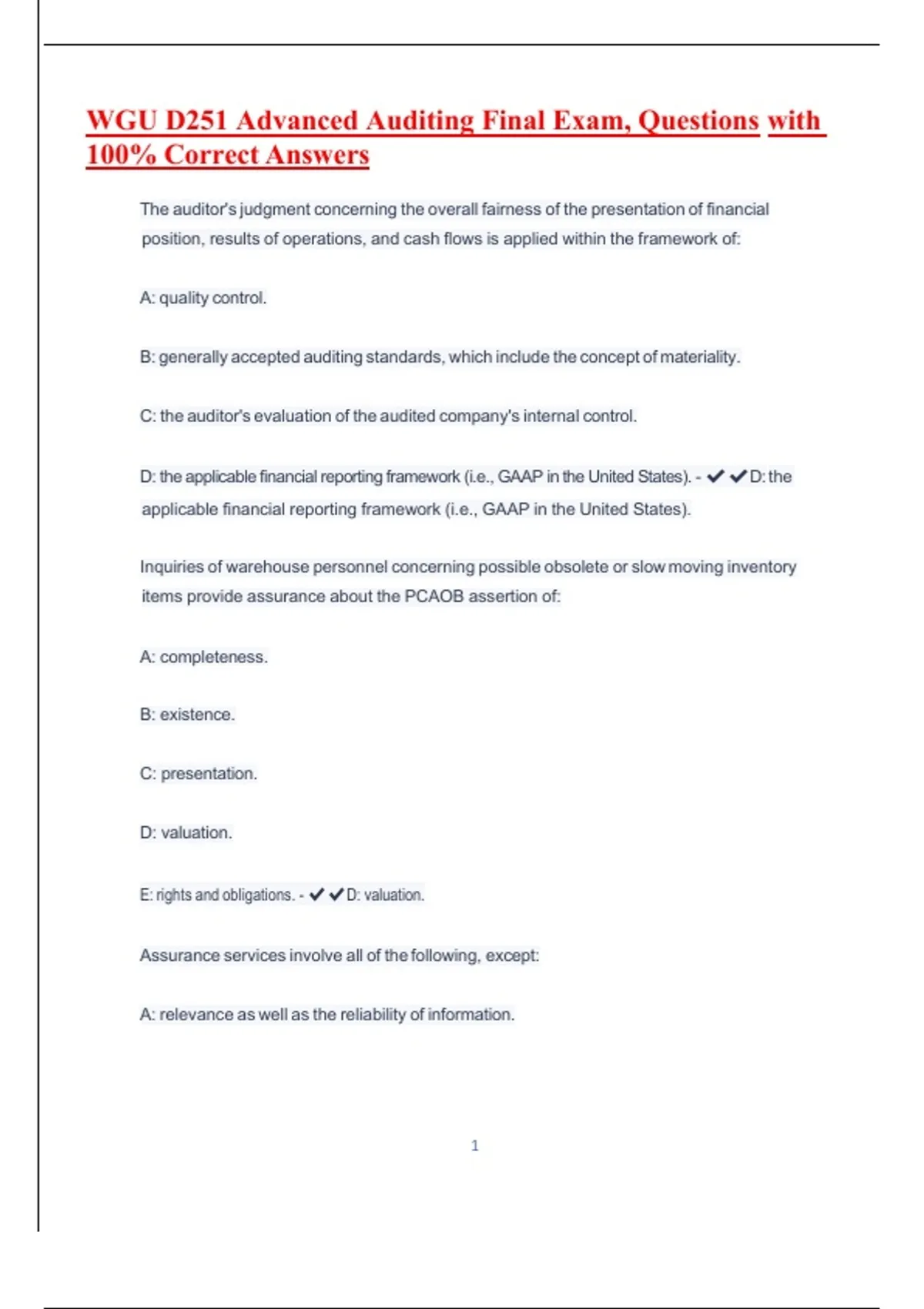 WGU D251 Advanced Auditing Final Exam, Questions with 100% Correct Answers

The auditor's judgment concerning the overall fairness of the presentation of financial position, results of operations, and cash flows is applied within the framework of:

A: quality control.

B: generally accepted auditing standards, which include the concept of materiality.

C: the auditor's evaluation of the audited company's internal control.

D: the applicable financial reporting framework (i.e., GAAP in the United States). - ✔✔D: the applicable financial reporting framework (i.e., GAAP in the United States).

Inquiries of warehouse personnel concerning possible obsolete or slow moving inventory items provide assurance about the PCAOB assertion of:

A: completeness.

B: existence.

C: presentation.

D: valuation.

E: rights and obligations. - ✔✔D: valuation.

Assurance services involve all of the following, except:

A: relevance as well as the reliability of information.

1